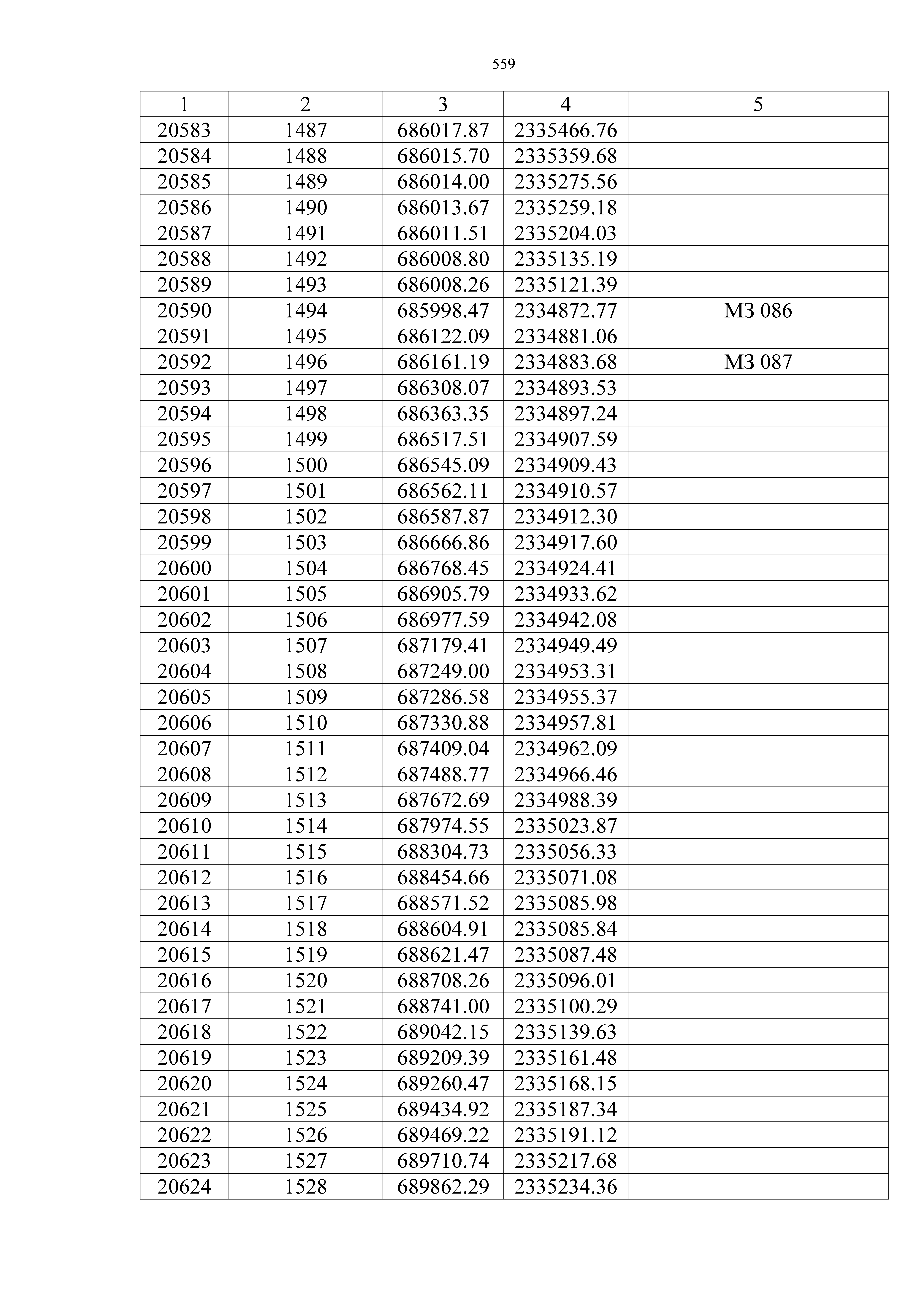 559

| 1 | 2 | 3 | 4 | 5 |
|---|---|---|---|---|
| 20583 | 1487 | 686017.87 | 2335466.76 | |
| 20584 | 1488 | 686015.70 | 2335359.68 | |
| 20585 | 1489 | 686014.00 | 2335275.56 | |
| 20586 | 1490 | 686013.67 | 2335259.18 | |
| 20587 | 1491 | 686011.51 | 2335204.03 | |
| 20588 | 1492 | 686008.80 | 2335135.19 | |
| 20589 | 1493 | 686008.26 | 2335121.39 | |
| 20590 | 1494 | 685998.47 | 2334872.77 | МЗ 086 |
| 20591 | 1495 | 686122.09 | 2334881.06 | |
| 20592 | 1496 | 686161.19 | 2334883.68 | МЗ 087 |
| 20593 | 1497 | 686308.07 | 2334893.53 | |
| 20594 | 1498 | 686363.35 | 2334897.24 | |
| 20595 | 1499 | 686517.51 | 2334907.59 | |
| 20596 | 1500 | 686545.09 | 2334909.43 | |
| 20597 | 1501 | 686562.11 | 2334910.57 | |
| 20598 | 1502 | 686587.87 | 2334912.30 | |
| 20599 | 1503 | 686666.86 | 2334917.60 | |
| 20600 | 1504 | 686768.45 | 2334924.41 | |
| 20601 | 1505 | 686905.79 | 2334933.62 | |
| 20602 | 1506 | 686977.59 | 2334942.08 | |
| 20603 | 1507 | 687179.41 | 2334949.49 | |
| 20604 | 1508 | 687249.00 | 2334953.31 | |
| 20605 | 1509 | 687286.58 | 2334955.37 | |
| 20606 | 1510 | 687330.88 | 2334957.81 | |
| 20607 | 1511 | 687409.04 | 2334962.09 | |
| 20608 | 1512 | 687488.77 | 2334966.46 | |
| 20609 | 1513 | 687672.69 | 2334988.39 | |
| 20610 | 1514 | 687974.55 | 2335023.87 | |
| 20611 | 1515 | 688304.73 | 2335056.33 | |
| 20612 | 1516 | 688454.66 | 2335071.08 | |
| 20613 | 1517 | 688571.52 | 2335085.98 | |
| 20614 | 1518 | 688604.91 | 2335085.84 | |
| 20615 | 1519 | 688621.47 | 2335087.48 | |
| 20616 | 1520 | 688708.26 | 2335096.01 | |
| 20617 | 1521 | 688741.00 | 2335100.29 | |
| 20618 | 1522 | 689042.15 | 2335139.63 | |
| 20619 | 1523 | 689209.39 | 2335161.48 | |
| 20620 | 1524 | 689260.47 | 2335168.15 | |
| 20621 | 1525 | 689434.92 | 2335187.34 | |
| 20622 | 1526 | 689469.22 | 2335191.12 | |
| 20623 | 1527 | 689710.74 | 2335217.68 | |
| 20624 | 1528 | 689862.29 | 2335234.36 | |